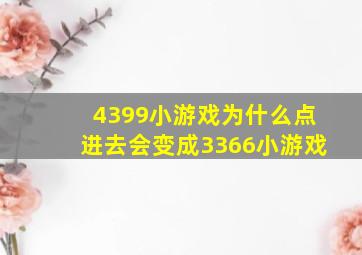 4399小游戏为什么点进去会变成3366小游戏